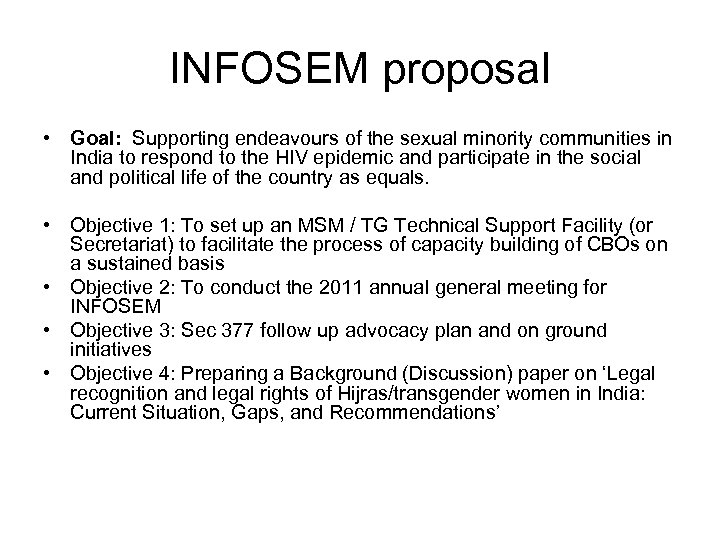 INFOSEM proposal

• Goal: Supporting endeavours of the sexual minority communities in India to respond to the HIV epidemic and participate in the social and political life of the country as equals.

• Objective 1: To set up an MSM / TG Technical Support Facility (or Secretariat) to facilitate the process of capacity building of CBOs on a sustained basis
• Objective 2: To conduct the 2011 annual general meeting for INFOSEM
• Objective 3: Sec 377 follow up advocacy plan and on ground initiatives
• Objective 4: Preparing a Background (Discussion) paper on 'Legal recognition and legal rights of Hijras/transgender women in India: Current Situation, Gaps, and Recommendations'